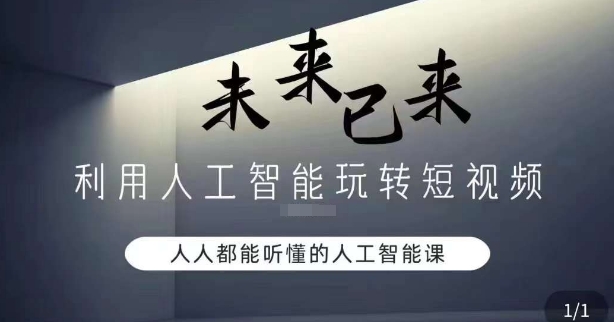 未来已来

利用人工智能玩转短视频

人人都能听懂的人工智能课

1/1